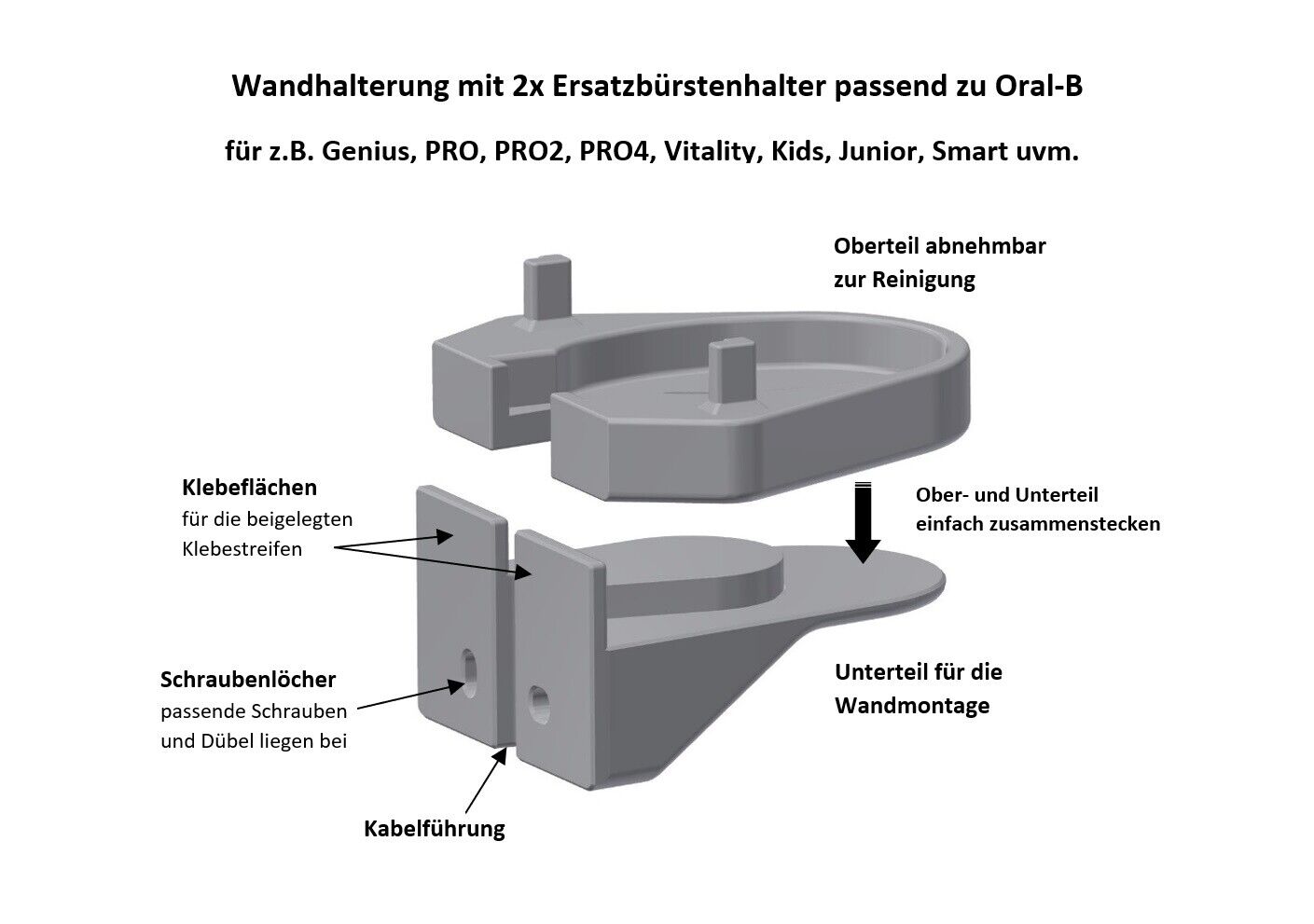 Wandhalterung mit 2x Ersatzbürstenhalter passend zu Oral-B

für z.B. Genius, PRO, PRO2, PRO4, Vitality, Kids, Junior, Smart uvm.

Oberteil abnehmbar
zur Reinigung

Klebeflächen
für die beigelegten
Klebestreifen

Ober- und Unterteil
einfach zusammenstecken

Schraubenlöcher
passende Schrauben
und Dübel liegen bei

Unterteil für die
Wandmontage

Kabelführung